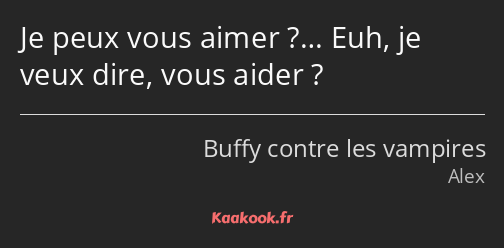 Je peux vous aimer ?… Euh, je veux dire, vous aider ?

Buffy contre les vampires
Alex

Kaakook.fr